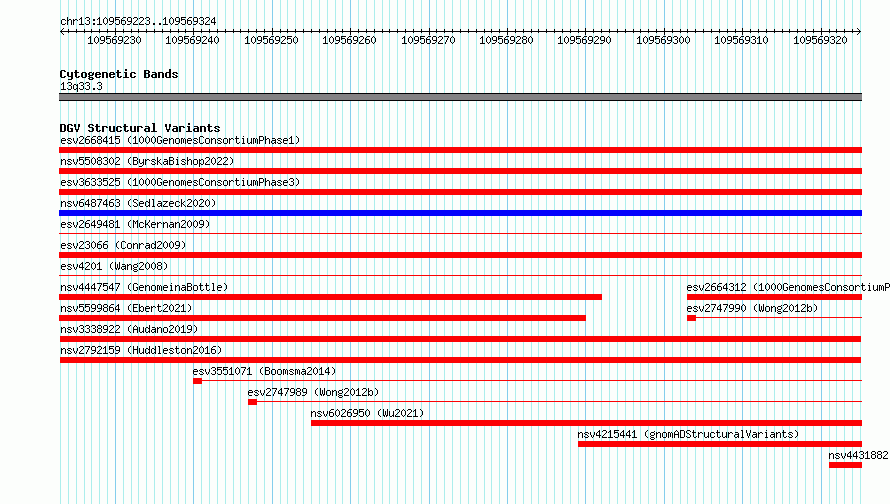 chr13:109569223..109569324

109569230 109569240 109569250 109569260 109569270 109569280 109569290 109569300 109569310 109569320

Cytogenetic Bands
13q33.3

DGV Structural Variants
esv2668415 (1000GenomesConsortiumPhase1)
nsv5508302 (ByrskaBishop2022)
esv3633525 (1000GenomesConsortiumPhase3)
nsv6487463 (Sedlazeck2020)
esv2649481 (McKernan2009)
esv23066 (Conrad2009)
esv4201 (Wang2008)
nsv4447547 (GenomeinaBottle)
esv2664312 (1000GenomesConsortiumP
nsv5599864 (Ebert2021)
esv2747990 (Wong2012b)
nsv3338922 (Audano2019)
nsv2792159 (Huddleston2016)
esv3551071 (Boomsma2014)
esv2747989 (Wong2012b)
nsv6026950 (Wu2021)
nsv4215441 (gnomADStructuralVariants)
nsv4431882